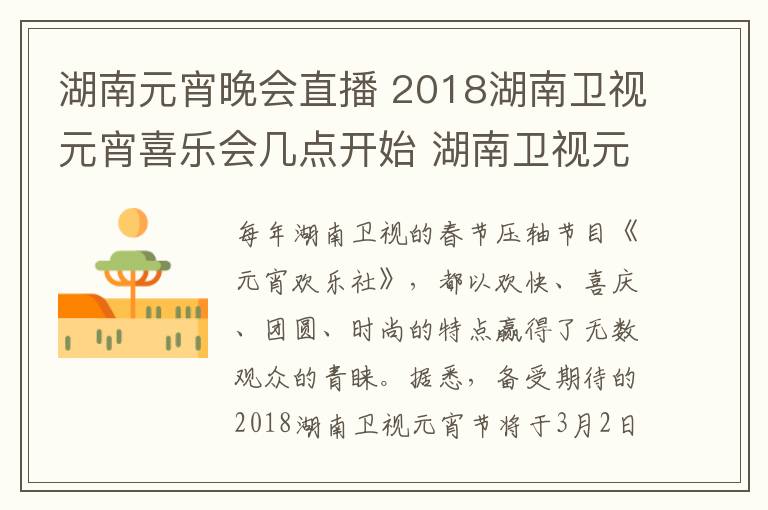 湖南元宵晚会直播 2018湖南卫视元宵喜乐会几点开始 湖南卫视元

每年湖南卫视的春节压轴节目《元宵欢乐社》，都以欢快、喜庆、团圆、时尚的特点赢得了无数观众的青睐。据悉，备受期待的2018湖南卫视元宵节将于3月2日